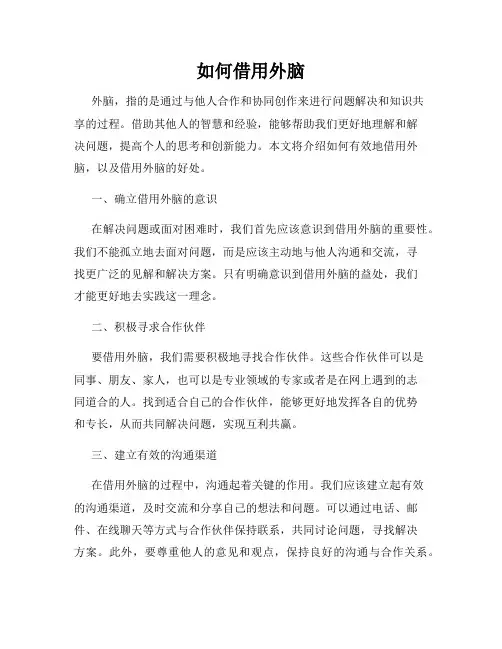 如何借用外脑

外脑，指的是通过与他人合作和协同创作来进行问题解决和知识共享的过程。借助其他人的智慧和经验，能够帮助我们更好地理解和解决问题，提高个人的思考和创新能力。本文将介绍如何有效地借用外脑，以及借用外脑的好处。

一、确立借用外脑的意识

在解决问题或面对困难时，我们首先应该意识到借用外脑的重要性。我们不能孤立地去面对问题，而是应该主动地与他人沟通和交流，寻找更广泛的见解和解决方案。只有明确意识到借用外脑的益处，我们才能更好地去实践这一理念。

二、积极寻求合作伙伴

要借用外脑，我们需要积极地寻找合作伙伴。这些合作伙伴可以是同事、朋友、家人，也可以是专业领域的专家或者是在网上遇到的志同道合的人。找到适合自己的合作伙伴，能够更好地发挥各自的优势和专长，从而共同解决问题，实现互利共赢。

三、建立有效的沟通渠道

在借用外脑的过程中，沟通起着关键的作用。我们应该建立起有效的沟通渠道，及时交流和分享自己的想法和问题。可以通过电话、邮件、在线聊天等方式与合作伙伴保持联系，共同讨论问题，寻找解决方案。此外，要尊重他人的意见和观点，保持良好的沟通与合作关系。